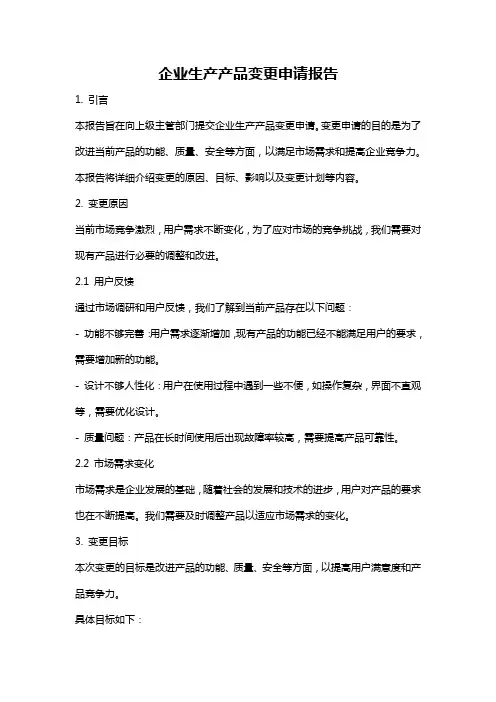 企业生产产品变更申请报告

1. 引言

本报告旨在向上级主管部门提交企业生产产品变更申请。变更申请的目的是为了改进当前产品的功能、质量、安全等方面，以满足市场需求和提高企业竞争力。本报告将详细介绍变更的原因、目标、影响以及变更计划等内容。

2. 变更原因

当前市场竞争激烈，用户需求不断变化，为了应对市场的竞争挑战，我们需要对现有产品进行必要的调整和改进。

2.1 用户反馈

通过市场调研和用户反馈，我们了解到当前产品存在以下问题：

- 功能不够完善：用户需求逐渐增加，现有产品的功能已经不能满足用户的要求，需要增加新的功能。

- 设计不够人性化：用户在使用过程中遇到一些不便，如操作复杂，界面不直观等，需要优化设计。

- 质量问题：产品在长时间使用后出现故障率较高，需要提高产品可靠性。

2.2 市场需求变化

市场需求是企业发展的基础，随着社会的发展和技术的进步，用户对产品的要求也在不断提高。我们需要及时调整产品以适应市场需求的变化。

3. 变更目标

本次变更的目标是改进产品的功能、质量、安全等方面，以提高用户满意度和产品竞争力。

具体目标如下：